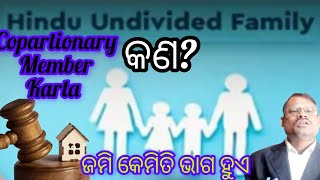 Hindu Undivided Family

Copartionary Member Karta

କଣ?

ଜମି କେମିତି ଭାଗ ହୁଏ